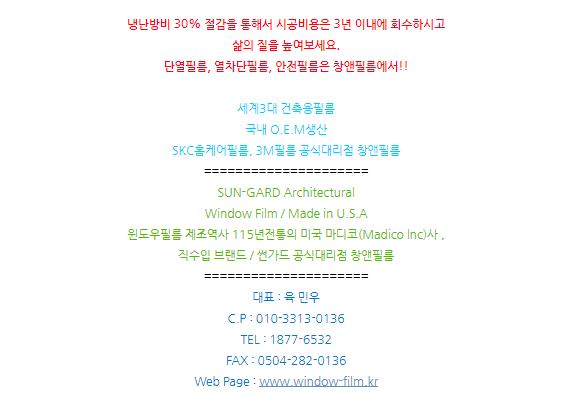 냉난방비 30% 절감을 통해서 시공비용은 3년 이내에 회수하시고
삶의 질을 높여보세요.
단열필름, 열차단필름, 안전필름은 창앤필름에서!!

세계3대 건축용필름
국내 O.E.M생산
SKC홈케어필름, 3M필름 공식대리점 창앤필름
=====================
SUN-GARD Architectural
Window Film / Made in U.S.A
윈도우필름 제조역사 115년전통의 미국 마디코(Madico Inc)사 ,
직수입 브랜드 / 썬가드 공식대리점 창앤필름
=====================
대표 : 육 민우
C.P : 010-3313-0136
TEL : 1877-6532
FAX : 0504-282-0136
Web Page : www.window-film.kr